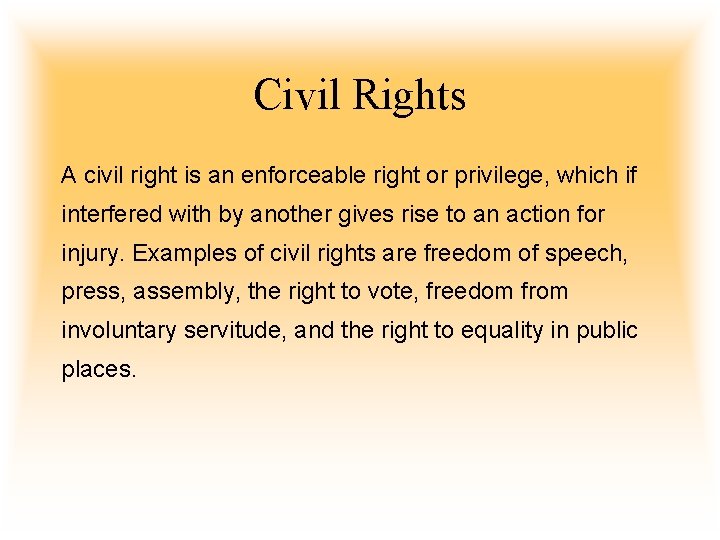 Civil Rights

A civil right is an enforceable right or privilege, which if interfered with by another gives rise to an action for injury. Examples of civil rights are freedom of speech, press, assembly, the right to vote, freedom from involuntary servitude, and the right to equality in public places.